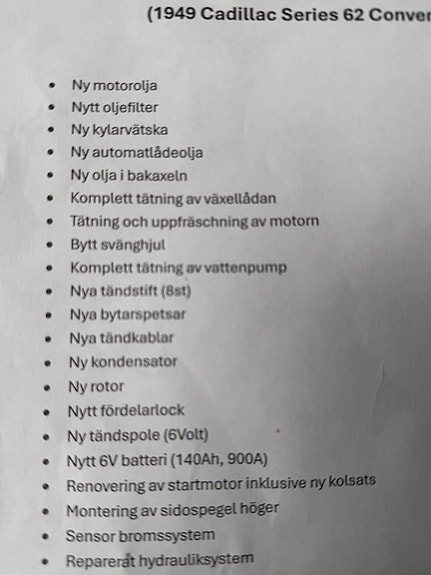 (1949 Cadillac Series 62 Conver

- Ny motorolja
- Nytt oljefilter
- Ny kylarvätska
- Ny automatlådeolja
- Ny olja i bakaxeln
- Komplett tätning av växellådan
- Tätning och uppfräschning av motorn
- Bytt svänghjul
- Komplett tätning av vattenpump
- Nya tändstift (8st)
- Nya bytarspetsar
- Nya tändkablar
- Ny kondensator
- Ny rotor
- Nytt fördelarlock
- Ny tändspole (6Volt)
- Nytt 6V batteri (140Ah, 900A)
- Renovering av startmotor inklusive ny kolsats
- Montering av sidospegel höger
- Sensor bromssystem
- Reparerat hydrauliksystem